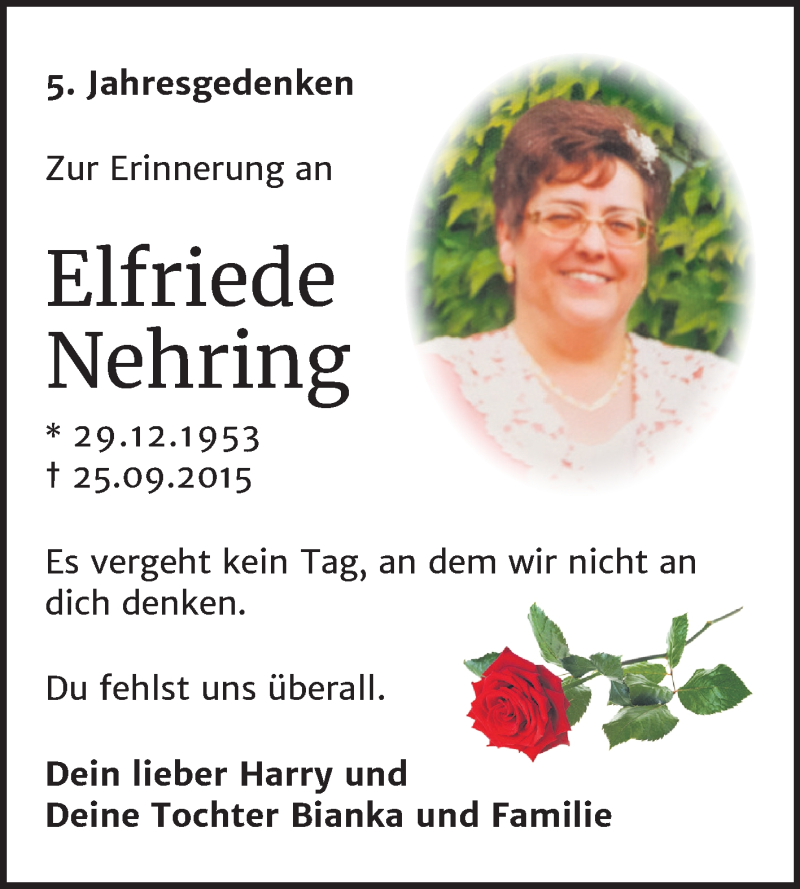 5. Jahresgedenken

Zur Erinnerung an

Elfriede Nehring

* 29.12.1953
† 25.09.2015

Es vergeht kein Tag, an dem wir nicht an dich denken.

Du fehlst uns überall.

Dein lieber Harry und
Deine Tochter Bianka und Familie